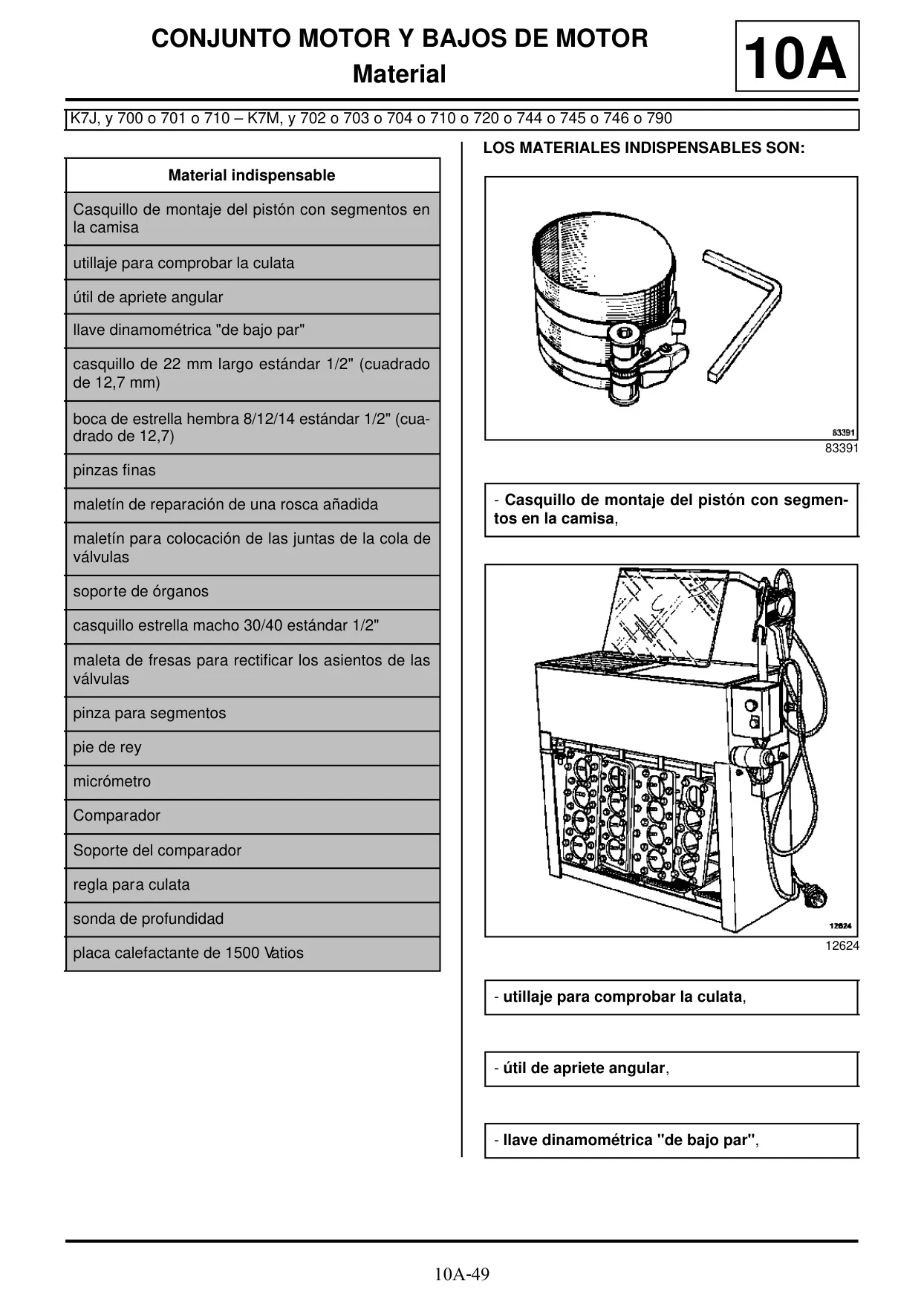 CONJUNTO MOTOR Y BAJOS DE MOTOR
Material

10A

K7J, y 700 o 701 o 710 – K7M, y 702 o 703 o 704 o 710 o 720 o 744 o 745 o 746 o 790

| Material indispensable |
|---|
| Casquillo de montaje del pistón con segmentos en la camisa |
| utillaje para comprobar la culata |
| útil de apriete angular |
| llave dinamométrica "de bajo par" |
| casquillo de 22 mm largo estándar 1/2" (cuadrado de 12,7 mm) |
| boca de estrella hembra 8/12/14 estándar 1/2" (cuadrado de 12,7) |
| pinzas finas |
| maletín de reparación de una rosca añadida |
| maletín para colocación de las juntas de la cola de válvulas |
| soporte de órganos |
| casquillo estrella macho 30/40 estándar 1/2" |
| maleta de fresas para rectificar los asientos de las válvulas |
| pinza para segmentos |
| pie de rey |
| micrómetro |
| Comparador |
| Soporte del comparador |
| regla para culata |
| sonda de profundidad |
| placa calefactante de 1500 Vatios |

LOS MATERIALES INDISPENSABLES SON:

83391

83391

- Casquillo de montaje del pistón con segmentos en la camisa,

12624

12624

- utillaje para comprobar la culata,

- útil de apriete angular,

- llave dinamométrica "de bajo par",

10A-49